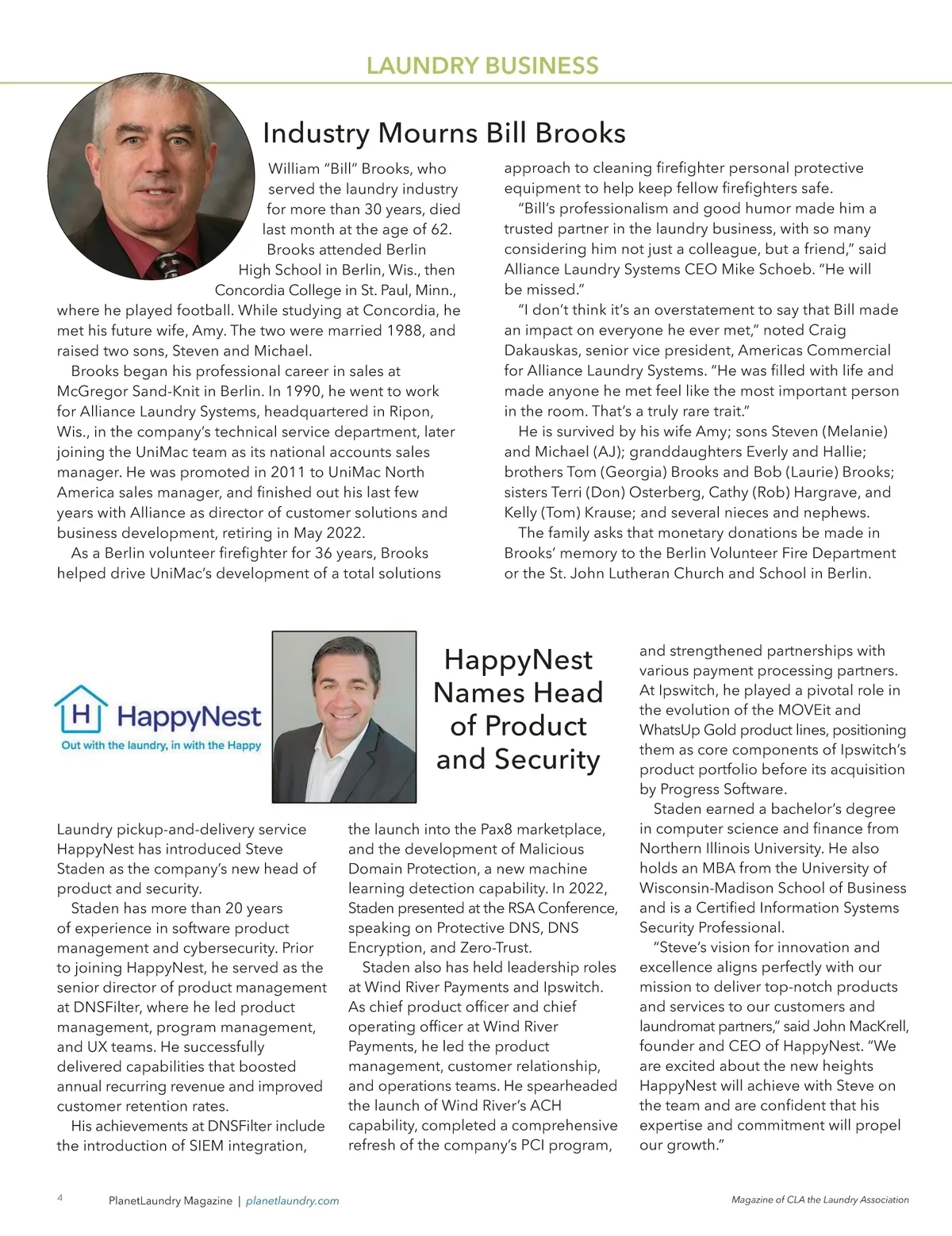 LAUNDRY BUSINESS

Industry Mourns Bill Brooks

William "Bill" Brooks, who served the laundry industry for more than 30 years, died last month at the age of 62.

Brooks attended Berlin High School in Berlin, Wis., then Concordia College in St. Paul, Minn., where he played football. While studying at Concordia, he met his future wife, Amy. The two were married 1988, and raised two sons, Steven and Michael.

Brooks began his professional career in sales at McGregor Sand-Knit in Berlin. In 1990, he went to work for Alliance Laundry Systems, headquartered in Ripon, Wis., in the company's technical service department, later joining the UniMac team as its national accounts sales manager. He was promoted in 2011 to UniMac North America sales manager, and finished out his last few years with Alliance as director of customer solutions and business development, retiring in May 2022.

As a Berlin volunteer firefighter for 36 years, Brooks helped drive UniMac's development of a total solutions approach to cleaning firefighter personal protective equipment to help keep fellow firefighters safe.

"Bill's professionalism and good humor made him a trusted partner in the laundry business, with so many considering him not just a colleague, but a friend," said Alliance Laundry Systems CEO Mike Schoeb. "He will be missed."

"I don't think it's an overstatement to say that Bill made an impact on everyone he ever met," noted Craig Dakauskas, senior vice president, Americas Commercial for Alliance Laundry Systems. "He was filled with life and made anyone he met feel like the most important person in the room. That's a truly rare trait."

He is survived by his wife Amy; sons Steven (Melanie) and Michael (AJ); granddaughters Everly and Hallie; brothers Tom (Georgia) Brooks and Bob (Laurie) Brooks; sisters Terri (Don) Osterberg, Cathy (Rob) Hargrave, and Kelly (Tom) Krause; and several nieces and nephews.

The family asks that monetary donations be made in Brooks' memory to the Berlin Volunteer Fire Department or the St. John Lutheran Church and School in Berlin.

H HappyNest
Out with the laundry, in with the Happy

HappyNest Names Head of Product and Security

Laundry pickup-and-delivery service HappyNest has introduced Steve Staden as the company's new head of product and security.

Staden has more than 20 years of experience in software product management and cybersecurity. Prior to joining HappyNest, he served as the senior director of product management at DNSFilter, where he led product management, program management, and UX teams. He successfully delivered capabilities that boosted annual recurring revenue and improved customer retention rates.

His achievements at DNSFilter include the introduction of SIEM integration, the launch into the Pax8 marketplace, and the development of Malicious Domain Protection, a new machine learning detection capability. In 2022, Staden presented at the RSA Conference, speaking on Protective DNS, DNS Encryption, and Zero-Trust.

Staden also has held leadership roles at Wind River Payments and Ipswitch. As chief product officer and chief operating officer at Wind River Payments, he led the product management, customer relationship, and operations teams. He spearheaded the launch of Wind River's ACH capability, completed a comprehensive refresh of the company's PCI program, and strengthened partnerships with various payment processing partners. At Ipswitch, he played a pivotal role in the evolution of the MOVEit and WhatsUp Gold product lines, positioning them as core components of Ipswitch's product portfolio before its acquisition by Progress Software.

Staden earned a bachelor's degree in computer science and finance from Northern Illinois University. He also holds an MBA from the University of Wisconsin-Madison School of Business and is a Certified Information Systems Security Professional.

"Steve's vision for innovation and excellence aligns perfectly with our mission to deliver top-notch products and services to our customers and laundromat partners," said John MacKrell, founder and CEO of HappyNest. "We are excited about the new heights HappyNest will achieve with Steve on the team and are confident that his expertise and commitment will propel our growth."

4 PlanetLaundry Magazine | planetlaundry.com

Magazine of CLA the Laundry Association